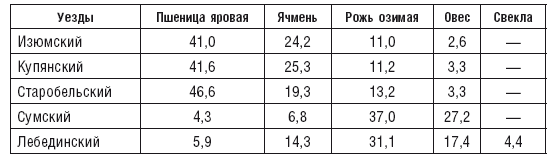 | Уезды | Пшеница яровая | Ячмень | Рожь озимая | Овес | Свекла |
|---|---|---|---|---|---|
| Изюмский | 41,0 | 24,2 | 11,0 | 2,6 | — |
| Купянский | 41,6 | 25,3 | 11,2 | 3,3 | — |
| Старобельский | 46,6 | 19,3 | 13,2 | 3,3 | — |
| Сумский | 4,3 | 6,8 | 37,0 | 27,2 | — |
| Лебединский | 5,9 | 14,3 | 31,1 | 17,4 | 4,4 |